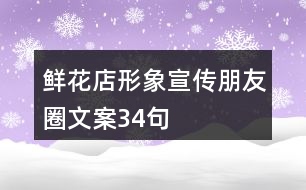 鲜花店形象宣传朋友圈文案34句